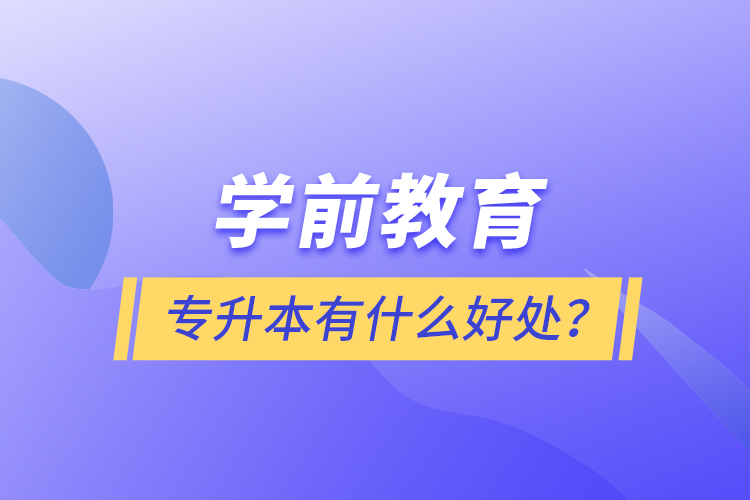 学前教育

专升本有什么好处？